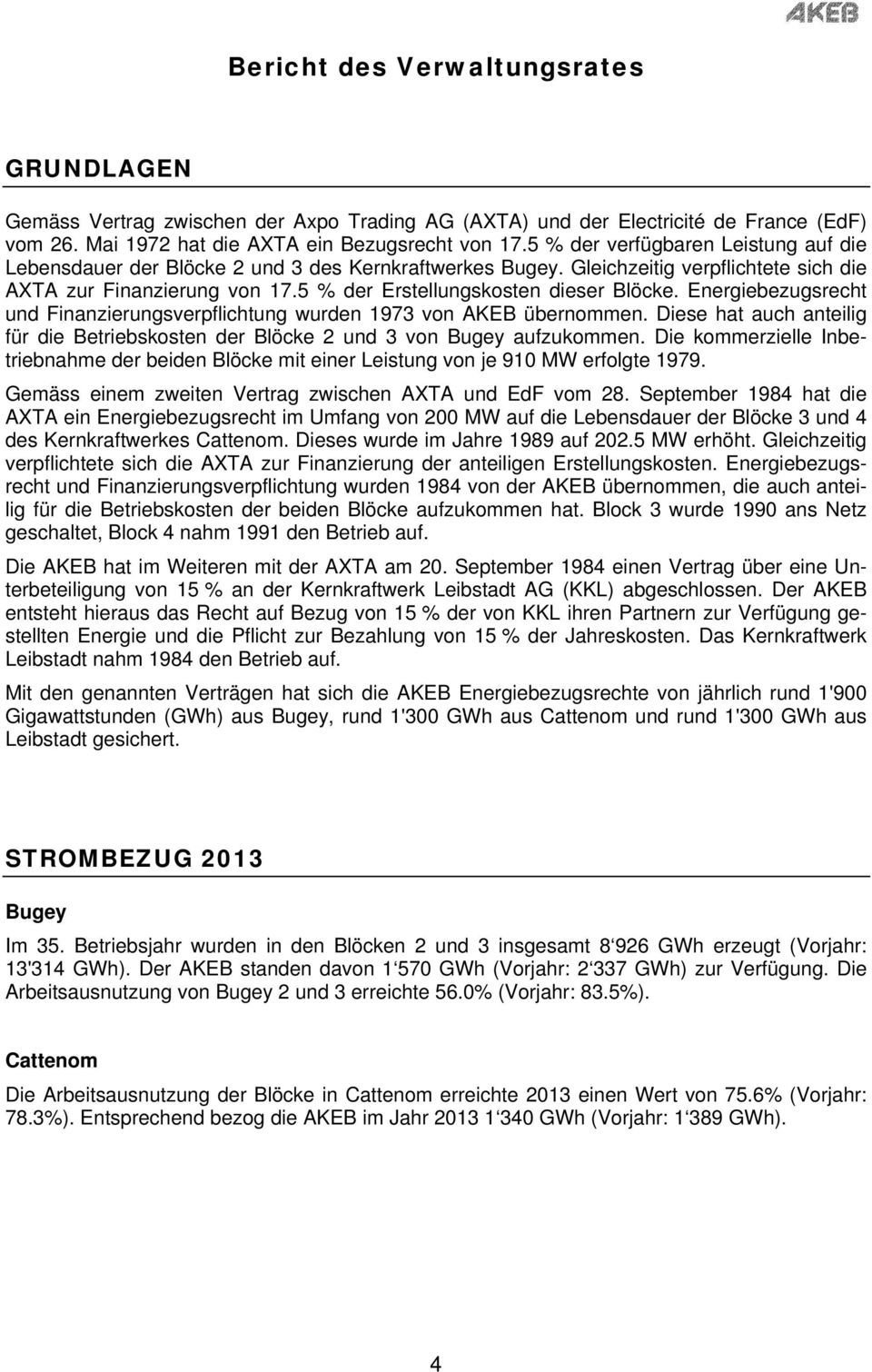 AKEB

Bericht des Verwaltungsrates

GRUNDLAGEN

Gemäss Vertrag zwischen der Axpo Trading AG (AXTA) und der Electricité de France (EdF) vom 26. Mai 1972 hat die AXTA ein Bezugsrecht von 17.5 % der verfügbaren Leistung auf die Lebensdauer der Blöcke 2 und 3 des Kernkraftwerkes Bugey. Gleichzeitig verpflichtete sich die AXTA zur Finanzierung von 17.5 % der Erstellungskosten dieser Blöcke. Energiebezugsrecht und Finanzierungsverpflichtung wurden 1973 von AKEB übernommen. Diese hat auch anteilig für die Betriebskosten der Blöcke 2 und 3 von Bugey aufzukommen. Die kommerzielle Inbetriebnahme der beiden Blöcke mit einer Leistung von je 910 MW erfolgte 1979.

Gemäss einem zweiten Vertrag zwischen AXTA und EdF vom 28. September 1984 hat die AXTA ein Energiebezugsrecht im Umfang von 200 MW auf die Lebensdauer der Blöcke 3 und 4 des Kernkraftwerkes Cattenom. Dieses wurde im Jahre 1989 auf 202.5 MW erhöht. Gleichzeitig verpflichtete sich die AXTA zur Finanzierung der anteiligen Erstellungskosten. Energiebezugsrecht und Finanzierungsverpflichtung wurden 1984 von der AKEB übernommen, die auch anteilig für die Betriebskosten der beiden Blöcke aufzukommen hat. Block 3 wurde 1990 ans Netz geschaltet, Block 4 nahm 1991 den Betrieb auf.

Die AKEB hat im Weiteren mit der AXTA am 20. September 1984 einen Vertrag über eine Unterbeteiligung von 15 % an der Kernkraftwerk Leibstadt AG (KKL) abgeschlossen. Der AKEB entsteht hieraus das Recht auf Bezug von 15 % der von KKL ihren Partnern zur Verfügung gestellten Energie und die Pflicht zur Bezahlung von 15 % der Jahreskosten. Das Kernkraftwerk Leibstadt nahm 1984 den Betrieb auf.

Mit den genannten Verträgen hat sich die AKEB Energiebezugsrechte von jährlich rund 1'900 Gigawattstunden (GWh) aus Bugey, rund 1'300 GWh aus Cattenom und rund 1'300 GWh aus Leibstadt gesichert.

STROMBEZUG 2013

Bugey

Im 35. Betriebsjahr wurden in den Blöcken 2 und 3 insgesamt 8‘926 GWh erzeugt (Vorjahr: 13'314 GWh). Der AKEB standen davon 1‘570 GWh (Vorjahr: 2‘337 GWh) zur Verfügung. Die Arbeitsausnutzung von Bugey 2 und 3 erreichte 56.0% (Vorjahr: 83.5%).

Cattenom

Die Arbeitsausnutzung der Blöcke in Cattenom erreichte 2013 einen Wert von 75.6% (Vorjahr: 78.3%). Entsprechend bezog die AKEB im Jahr 2013 1‘340 GWh (Vorjahr: 1‘389 GWh).

4